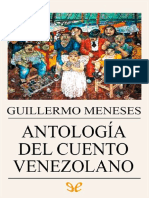 PDF

GUILLERMO MENESES

ANTOLOGÍA DEL CUENTO VENEZOLANO